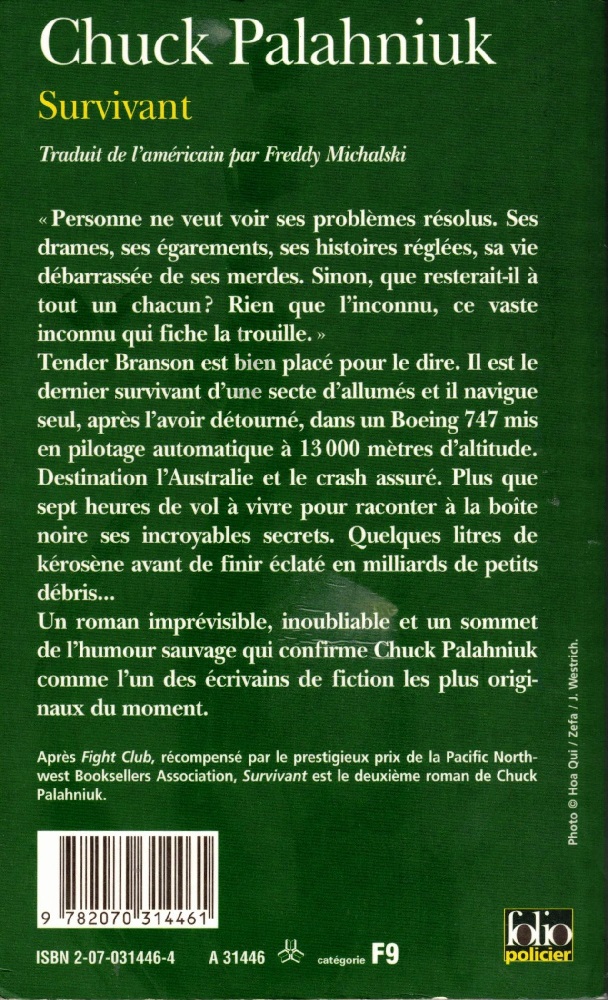 Chuck Palahniuk
Survivant

Traduit de l'américain par Freddy Michalski

« Personne ne veut voir ses problèmes résolus. Ses drames, ses égarements, ses histoires réglées, sa vie débarrassée de ses merdes. Sinon, que resterait-il à tout un chacun ? Rien que l'inconnu, ce vaste inconnu qui fiche la trouille. »
Tender Branson est bien placé pour le dire. Il est le dernier survivant d'une secte d'allumés et il navigue seul, après l'avoir détourné, dans un Boeing 747 mis en pilotage automatique à 13 000 mètres d'altitude. Destination l'Australie et le crash assuré. Plus que sept heures de vol à vivre pour raconter à la boîte noire ses incroyables secrets. Quelques litres de kérosène avant de finir éclaté en milliards de petits débris...
Un roman imprévisible, inoubliable et un sommet de l'humour sauvage qui confirme Chuck Palahniuk comme l'un des écrivains de fiction les plus originaux du moment.

Après Fight Club, récompensé par le prestigieux prix de la Pacific Northwest Booksellers Association, Survivant est le deuxième roman de Chuck Palahniuk.

Photo © Hoa Qui / Zefa / J. Westrich.

9 782070 314461

ISBN 2-07-031446-4 A 31446 catégorie F9

folio policier